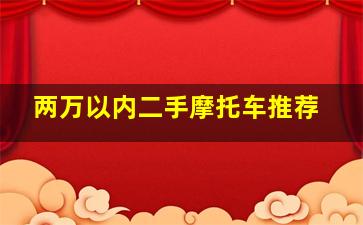 两万以内二手摩托车推荐